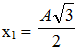 $x_1 = \frac{A\sqrt{3}}{2}$